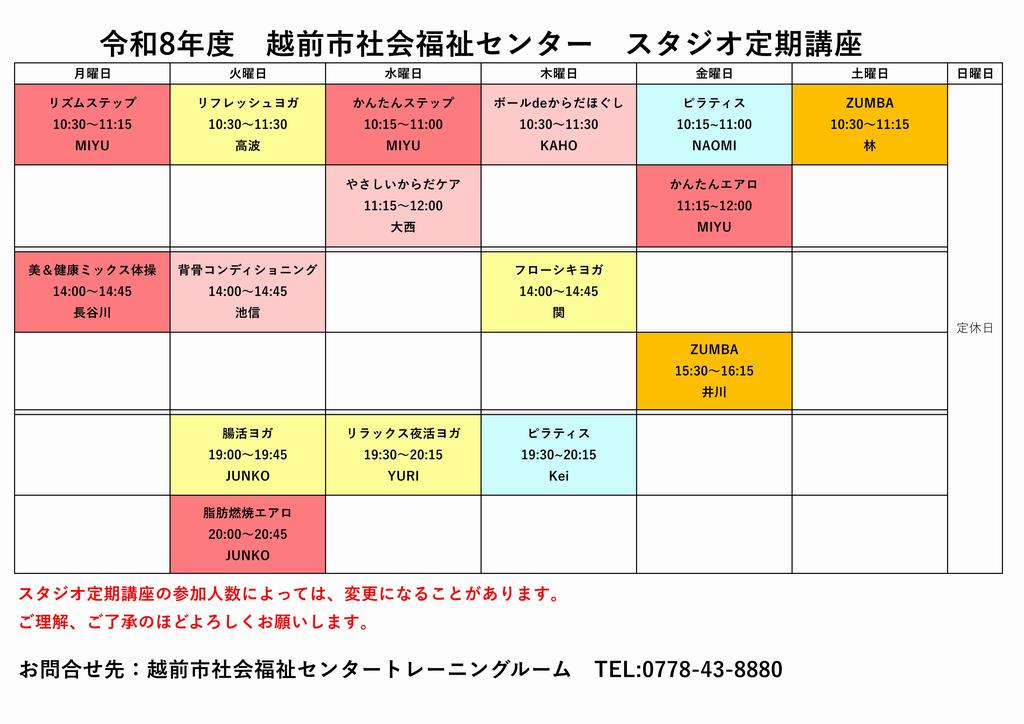 令和8年度　越前市社会福祉センター　スタジオ定期講座

| 月曜日 | 火曜日 | 水曜日 | 木曜日 | 金曜日 | 土曜日 | 日曜日 |
|---|---|---|---|---|---|---|
| リズムステップ 10:30～11:15 MIYU | リフレッシュヨガ 10:30～11:30 高波 | かんたんステップ 10:15～11:00 MIYU | ボールdeからだほぐし 10:30～11:30 KAHO | ピラティス 10:15～11:00 NAOMI | ZUMBA 10:30～11:15 林 | 定休日 |
| | | やさしいからだケア 11:15～12:00 大西 | | かんたんエアロ 11:15～12:00 MIYU | | |
| 美＆健康ミックス体操 14:00～14:45 長谷川 | 背骨コンディショニング 14:00～14:45 池信 | | フローシキヨガ 14:00～14:45 関 | | | |
| | | | | ZUMBA 15:30～16:15 井川 | | |
| | 腸活ヨガ 19:00～19:45 JUNKO | リラックス夜活ヨガ 19:30～20:15 YURI | ピラティス 19:30～20:15 Kei | | | |
| | 脂肪燃焼エアロ 20:00～20:45 JUNKO | | | | | |

スタジオ定期講座の参加人数によっては、変更になることがあります。
ご理解、ご了承のほどよろしくお願いします。

お問合せ先：越前市社会福祉センタートレーニングルーム　TEL:0778-43-8880